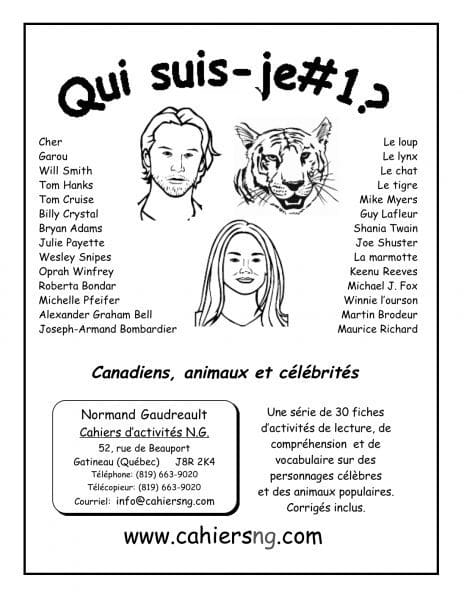 Qui suis-je#1?

Cher
Garou
Will Smith
Tom Hanks
Tom Cruise
Billy Crystal
Bryan Adams
Julie Payette
Wesley Snipes
Oprah Winfrey
Roberta Bondar
Michelle Pfeifer
Alexander Graham Bell
Joseph-Armand Bombardier

Le loup
Le lynx
Le chat
Le tigre
Mike Myers
Guy Lafleur
Shania Twain
Joe Shuster
La marmotte
Keenu Reeves
Michael J. Fox
Winnie l'ourson
Martin Brodeur
Maurice Richard

Canadiens, animaux et célébrités

Normand Gaudreault
Cahiers d'activités N.G.
52, rue de Beauport
Gatineau (Québec) J8R 2K4
Téléphone: (819) 663-9020
Télécopieur: (819) 663-9020
Courriel: info@cahiersng.com

Une série de 30 fiches d'activités de lecture, de compréhension et de vocabulaire sur des personnages célèbres et des animaux populaires. Corrigés inclus.

www.cahiersng.com